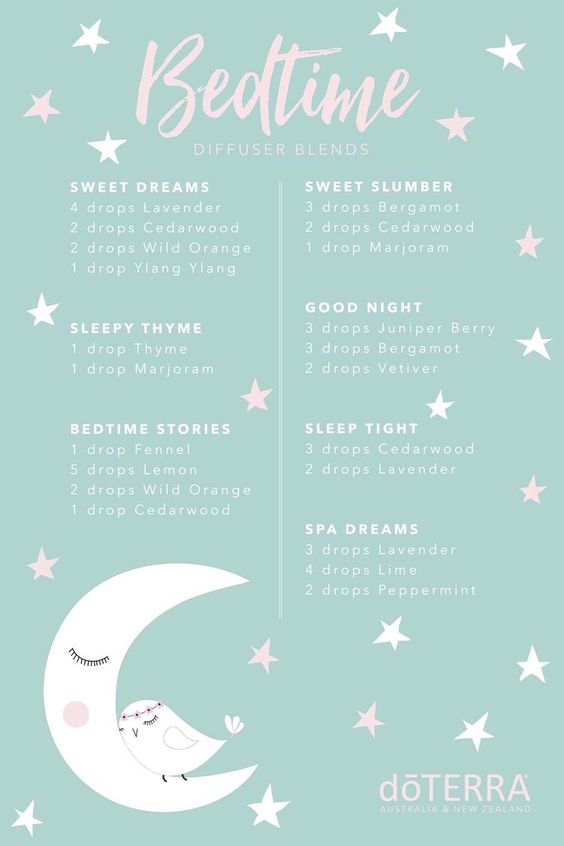 Bedtime
DIFFUSER BLENDS

SWEET DREAMS
4 drops Lavender
2 drops Cedarwood
2 drops Wild Orange
1 drop Ylang Ylang

SLEEPY THYME
1 drop Thyme
1 drop Marjoram

BEDTIME STORIES
1 drop Fennel
5 drops Lemon
2 drops Wild Orange
1 drop Cedarwood

SWEET SLUMBER
3 drops Bergamot
2 drops Cedarwood
1 drop Marjoram

GOOD NIGHT
3 drops Juniper Berry
3 drops Bergamot
2 drops Vetiver

SLEEP TIGHT
3 drops Cedarwood
2 drops Lavender

SPA DREAMS
3 drops Lavender
4 drops Lime
2 drops Peppermint

dōTERRA
AUSTRALIA & NEW ZEALAND